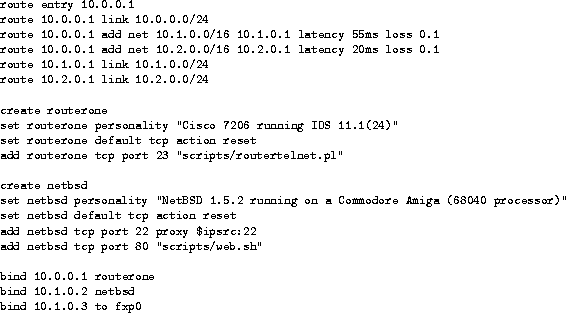 route entry 10.0.0.1
route 10.0.0.1 link 10.0.0.0/24
route 10.0.0.1 add net 10.1.0.0/16 10.1.0.1 latency 55ms loss 0.1
route 10.0.0.1 add net 10.2.0.0/16 10.2.0.1 latency 20ms loss 0.1
route 10.1.0.1 link 10.1.0.0/24
route 10.2.0.1 link 10.2.0.0/24

create routerone
set routerone personality "Cisco 7206 running IOS 11.1(24)"
set routerone default tcp action reset
add routerone tcp port 23 "scripts/routertelnet.pl"

create netbsd
set netbsd personality "NetBSD 1.5.2 running on a Commodore Amiga (68040 processor)"
set netbsd default tcp action reset
add netbsd tcp port 22 proxy $ipsrc:22
add netbsd tcp port 80 "scripts/web.sh"

bind 10.0.0.1 routerone
bind 10.1.0.2 netbsd
bind 10.1.0.3 to fxp0